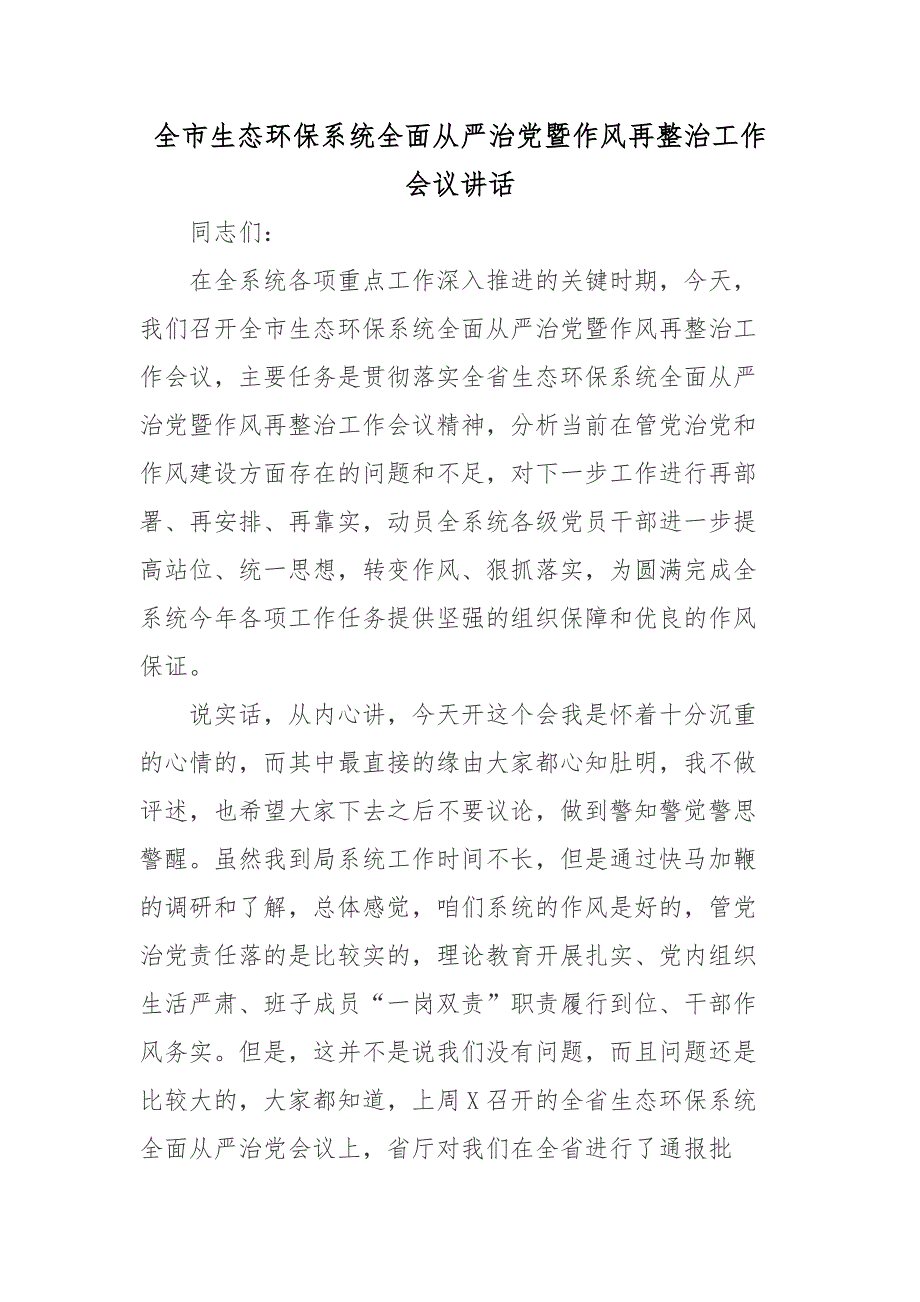 全市生态环保系统全面从严治党暨作风再整治工作会议讲话

同志们：

在全系统各项重点工作深入推进的关键时期，今天，我们召开全市生态环保系统全面从严治党暨作风再整治工作会议，主要任务是贯彻落实全省生态环保系统全面从严治党暨作风再整治工作会议精神，分析当前在管党治党和作风建设方面存在的问题和不足，对下一步工作进行再部署、再安排、再靠实，动员全系统各级党员干部进一步提高站位、统一思想，转变作风、狠抓落实，为圆满完成全系统今年各项工作任务提供坚强的组织保障和优良的作风保证。

说实话，从内心讲，今天开这个会我是怀着十分沉重的心情的，而其中最直接的缘由大家都心知肚明，我不做评述，也希望大家下去之后不要议论，做到警知警觉警思警醒。虽然我到局系统工作时间不长，但是通过快马加鞭的调研和了解，总体感觉，咱们系统的作风是好的，管党治党责任落的是比较实的，理论教育开展扎实、党内组织生活严肃、班子成员“一岗双责”职责履行到位、干部作风务实。但是，这并不是说我们没有问题，而且问题还是比较大的，大家都知道，上周X召开的全省生态环保系统全面从严治党会议上，省厅对我们在全省进行了通报批